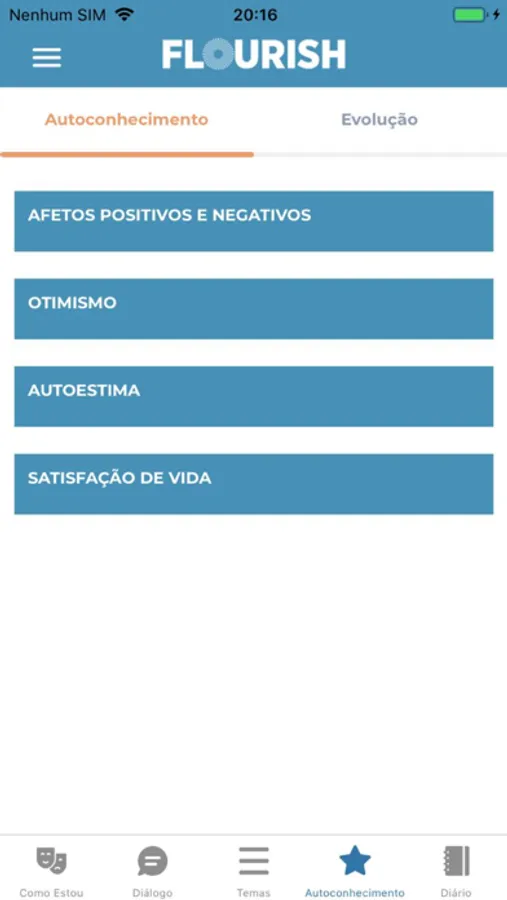 Nenhum SIM 20:16

FLOURISH

Autoconhecimento Evolução

AFETOS POSITIVOS E NEGATIVOS

OTIMISMO

AUTOESTIMA

SATISFAÇÃO DE VIDA

Como Estou Diálogo Temas Autoconhecimento Diário